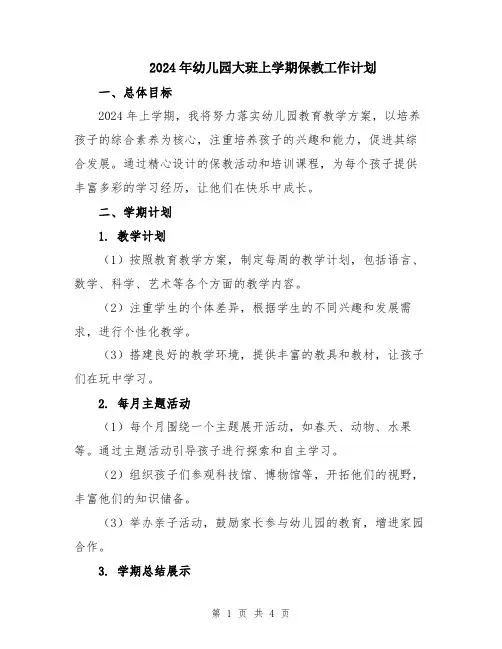 2024年幼儿园大班上学期保教工作计划

一、总体目标

2024年上学期，我将努力落实幼儿园教育教学方案，以培养孩子的综合素养为核心，注重培养孩子的兴趣和能力，促进其综合发展。通过精心设计的保教活动和培训课程，为每个孩子提供丰富多彩的学习经历，让他们在快乐中成长。

二、学期计划

1. 教学计划

（1）按照教育教学方案，制定每周的教学计划，包括语言、数学、科学、艺术等各个方面的教学内容。

（2）注重学生的个体差异，根据学生的不同兴趣和发展需求，进行个性化教学。

（3）搭建良好的教学环境，提供丰富的教具和教材，让孩子们在玩中学习。

2. 每月主题活动

（1）每个月围绕一个主题展开活动，如春天、动物、水果等。通过主题活动引导孩子进行探索和自主学习。

（2）组织孩子们参观科技馆、博物馆等，开拓他们的视野，丰富他们的知识储备。

（3）举办亲子活动，鼓励家长参与幼儿园的教育，增进家园合作。

3. 学期总结展示

第 1 页 共 4 页